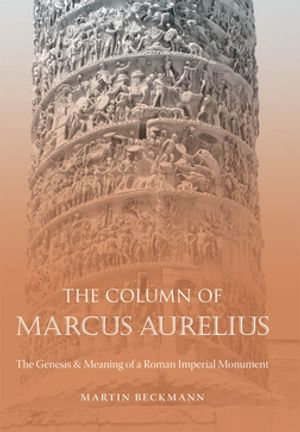 THE COLUMN OF
MARCUS AURELIUS

The Genesis & Meaning of a Roman Imperial Monument

MARTIN BECKMANN